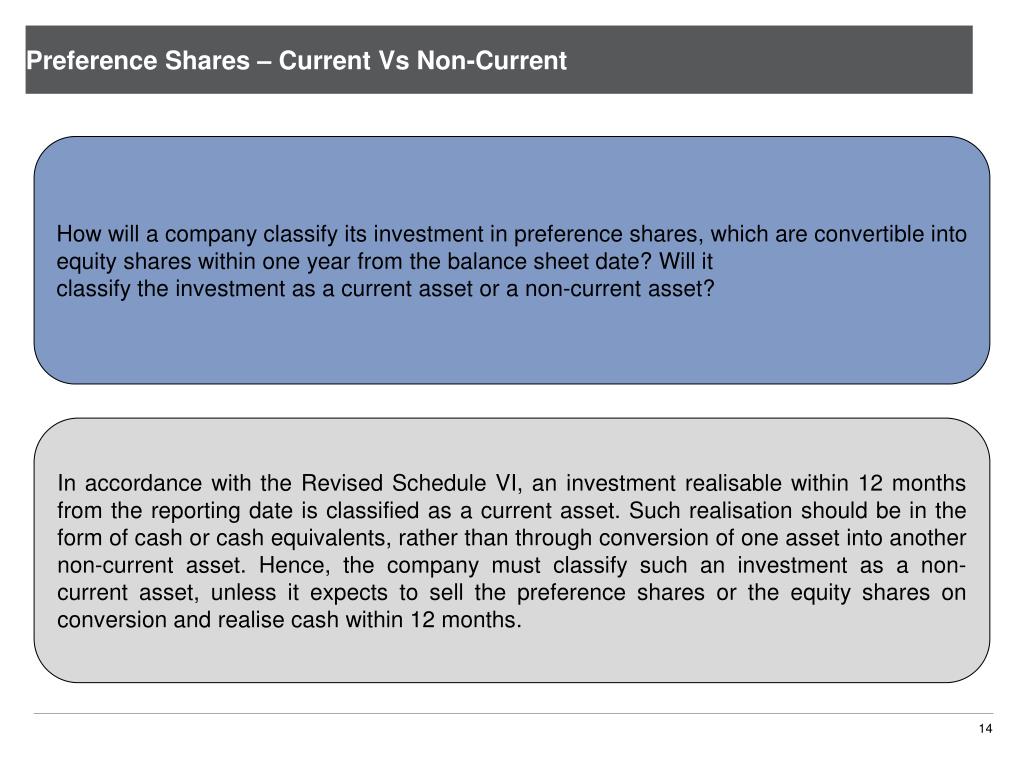 Preference Shares – Current Vs Non-Current

How will a company classify its investment in preference shares, which are convertible into equity shares within one year from the balance sheet date? Will it classify the investment as a current asset or a non-current asset?

In accordance with the Revised Schedule VI, an investment realisable within 12 months from the reporting date is classified as a current asset. Such realisation should be in the form of cash or cash equivalents, rather than through conversion of one asset into another non-current asset. Hence, the company must classify such an investment as a non-current asset, unless it expects to sell the preference shares or the equity shares on conversion and realise cash within 12 months.

14